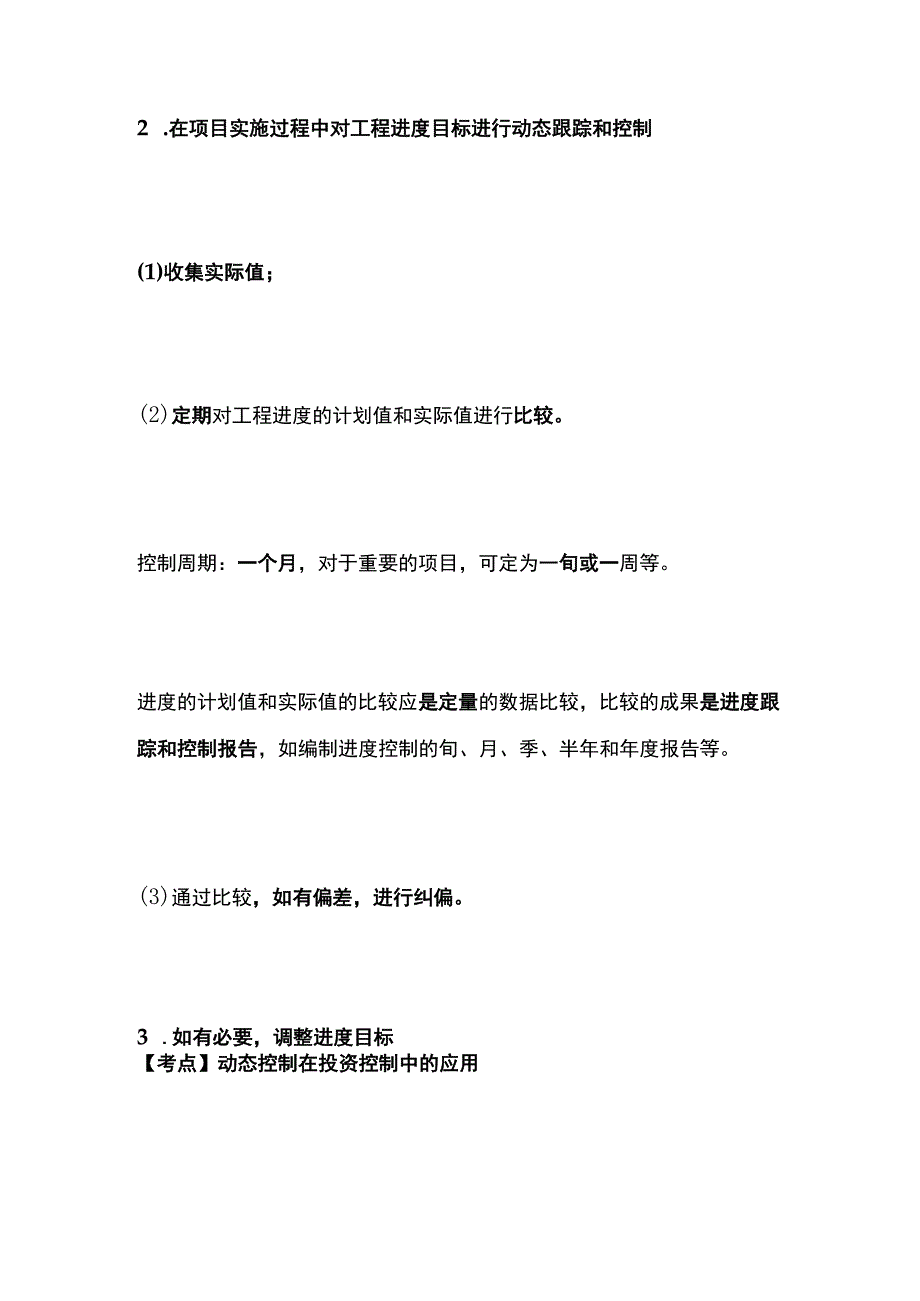 2 .在项目实施过程中对工程进度目标进行动态跟踪和控制

(1)收集实际值；

(2)定期对工程进度的计划值和实际值进行比较。

控制周期：一个月，对于重要的项目，可定为一旬或一周等。

进度的计划值和实际值的比较应是定量的数据比较，比较的成果是进度跟踪和控制报告，如编制进度控制的旬、月、季、半年和年度报告等。

(3)通过比较，如有偏差，进行纠偏。

3 .如有必要，调整进度目标
【考点】动态控制在投资控制中的应用